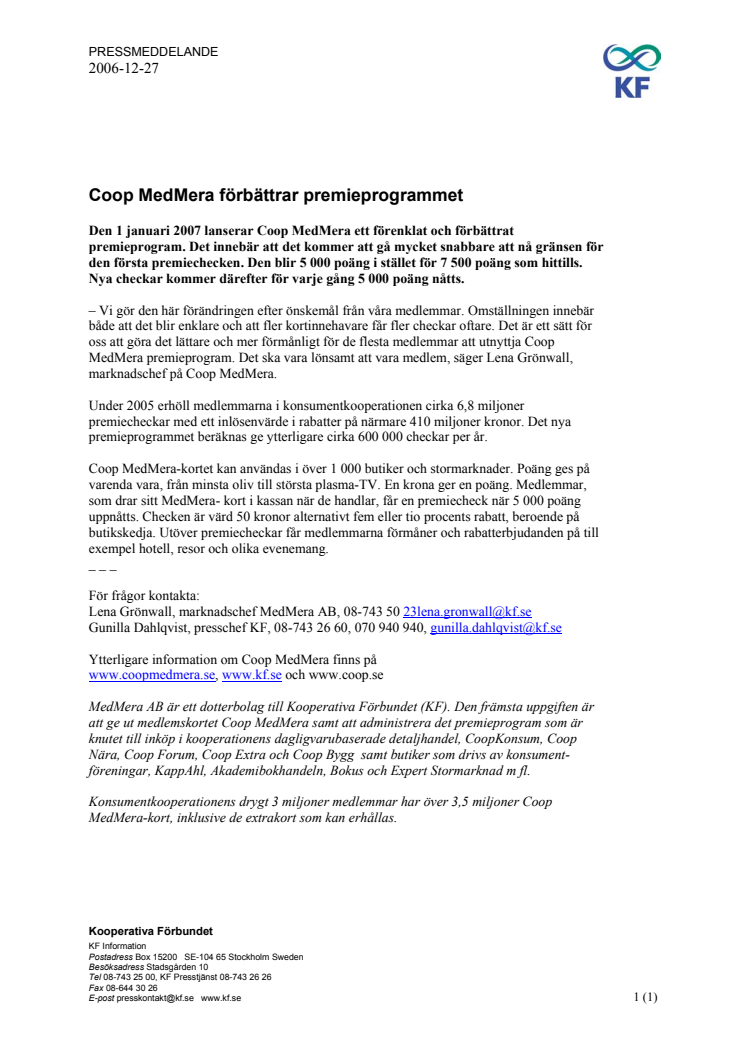 PRESSMEDDELANDE
2006-12-27

KF

Coop MedMera förbättrar premieprogrammet

Den 1 januari 2007 lanserar Coop MedMera ett förenklat och förbättrat premieprogram. Det innebär att det kommer att gå mycket snabbare att nå gränsen för den första premiechecken. Den blir 5 000 poäng i stället för 7 500 poäng som hittills. Nya checkar kommer därefter för varje gång 5 000 poäng nåtts.

– Vi gör den här förändringen efter önskemål från våra medlemmar. Omställningen innebär både att det blir enklare och att fler kortinnehavare får fler checkar oftare. Det är ett sätt för oss att göra det lättare och mer förmånligt för de flesta medlemmar att utnyttja Coop MedMera premieprogram. Det ska vara lönsamt att vara medlem, säger Lena Grönwall, marknadschef på Coop MedMera.

Under 2005 erhöll medlemmarna i konsumentkooperationen cirka 6,8 miljoner premiecheckar med ett inlösenvärde i rabatter på närmare 410 miljoner kronor. Det nya premieprogrammet beräknas ge ytterligare cirka 600 000 checkar per år.

Coop MedMera-kortet kan användas i över 1 000 butiker och stormarknader. Poäng ges på varenda vara, från minsta oliv till största plasma-TV. En krona ger en poäng. Medlemmar, som drar sitt MedMera- kort i kassan när de handlar, får en premiecheck när 5 000 poäng uppnåtts. Checken är värd 50 kronor alternativt fem eller tio procents rabatt, beroende på butikskedja. Utöver premiecheckar får medlemmarna förmåner och rabatterbjudanden på till exempel hotell, resor och olika evenemang.
– – –

För frågor kontakta:
Lena Grönwall, marknadschef MedMera AB, 08-743 50 23lena.gronwall@kf.se
Gunilla Dahlqvist, presschef KF, 08-743 26 60, 070 940 940, gunilla.dahlqvist@kf.se

Ytterligare information om Coop MedMera finns på
www.coopmedmera.se, www.kf.se och www.coop.se

MedMera AB är ett dotterbolag till Kooperativa Förbundet (KF). Den främsta uppgiften är att ge ut medlemskortet Coop MedMera samt att administrera det premieprogram som är knutet till inköp i kooperationens dagligvarubaserade detaljhandel, CoopKonsum, Coop Nära, Coop Forum, Coop Extra och Coop Bygg samt butiker som drivs av konsumentföreningar, KappAhl, Akademibokhandeln, Bokus och Expert Stormarknad m fl.

Konsumentkooperationens drygt 3 miljoner medlemmar har över 3,5 miljoner Coop MedMera-kort, inklusive de extrakort som kan erhållas.

Kooperativa Förbundet
KF Information
Postadress Box 15200 SE-104 65 Stockholm Sweden
Besöksadress Stadsgården 10
Tel 08-743 25 00, KF Presstjänst 08-743 26 26
Fax 08-644 30 26
E-post presskontakt@kf.se www.kf.se

1 (1)